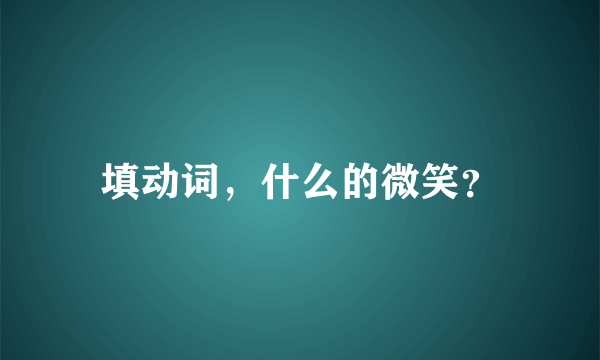 填动词，什么的微笑？